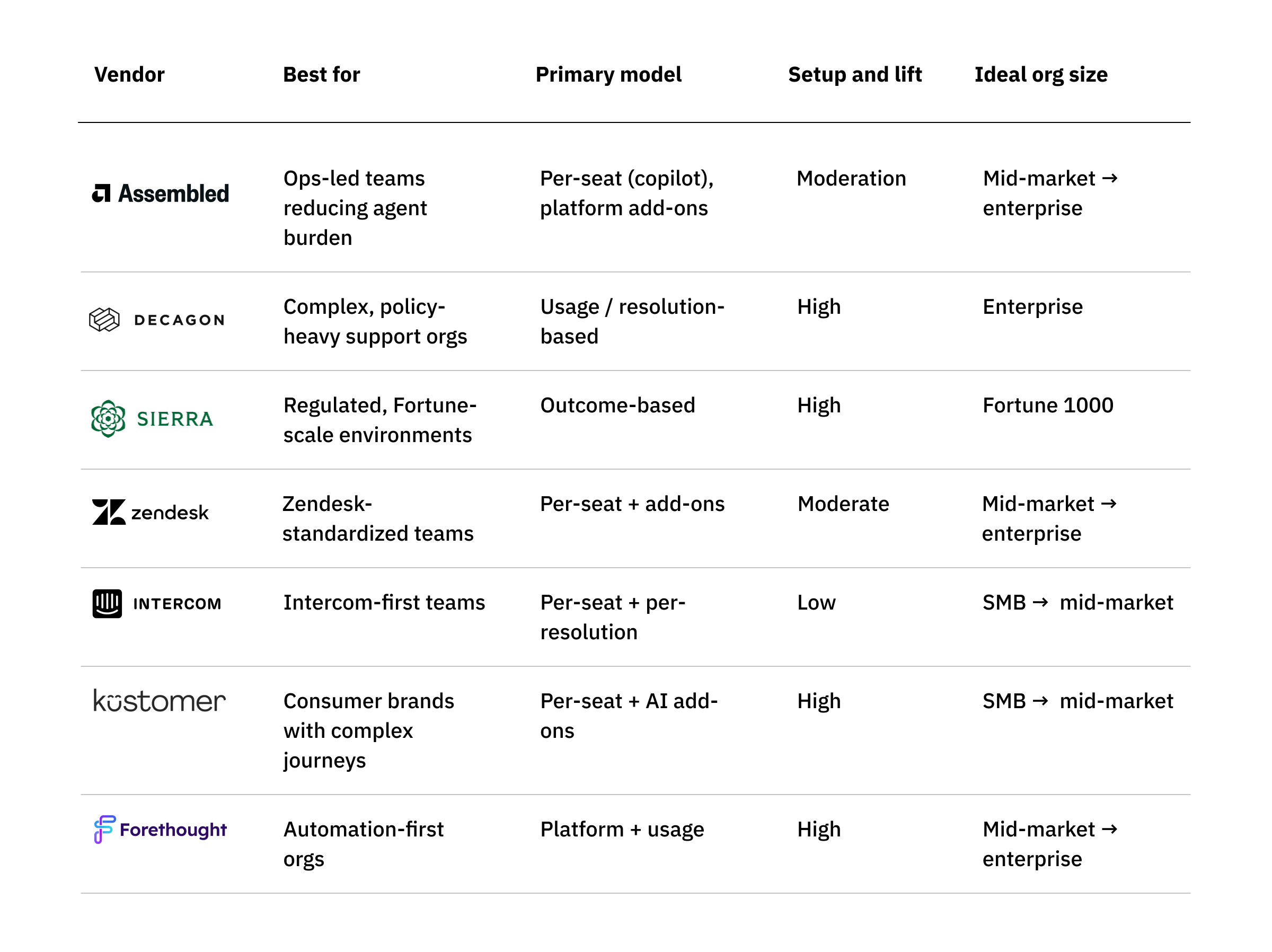 | Vendor | Best for | Primary model | Setup and lift | Ideal org size |
|---|---|---|---|---|
| Assembled | Ops-led teams reducing agent burden | Per-seat (copilot), platform add-ons | Moderation | Mid-market → enterprise |
| DECAGON | Complex, policy-heavy support orgs | Usage / resolution-based | High | Enterprise |
| SIERRA | Regulated, Fortune-scale environments | Outcome-based | High | Fortune 1000 |
| zendesk | Zendesk-standardized teams | Per-seat + add-ons | Moderate | Mid-market → enterprise |
| INTERCOM | Intercom-first teams | Per-seat + per-resolution | Low | SMB → mid-market |
| kustomer | Consumer brands with complex journeys | Per-seat + AI add-ons | High | SMB → mid-market |
| Forethought | Automation-first orgs | Platform + usage | High | Mid-market → enterprise |